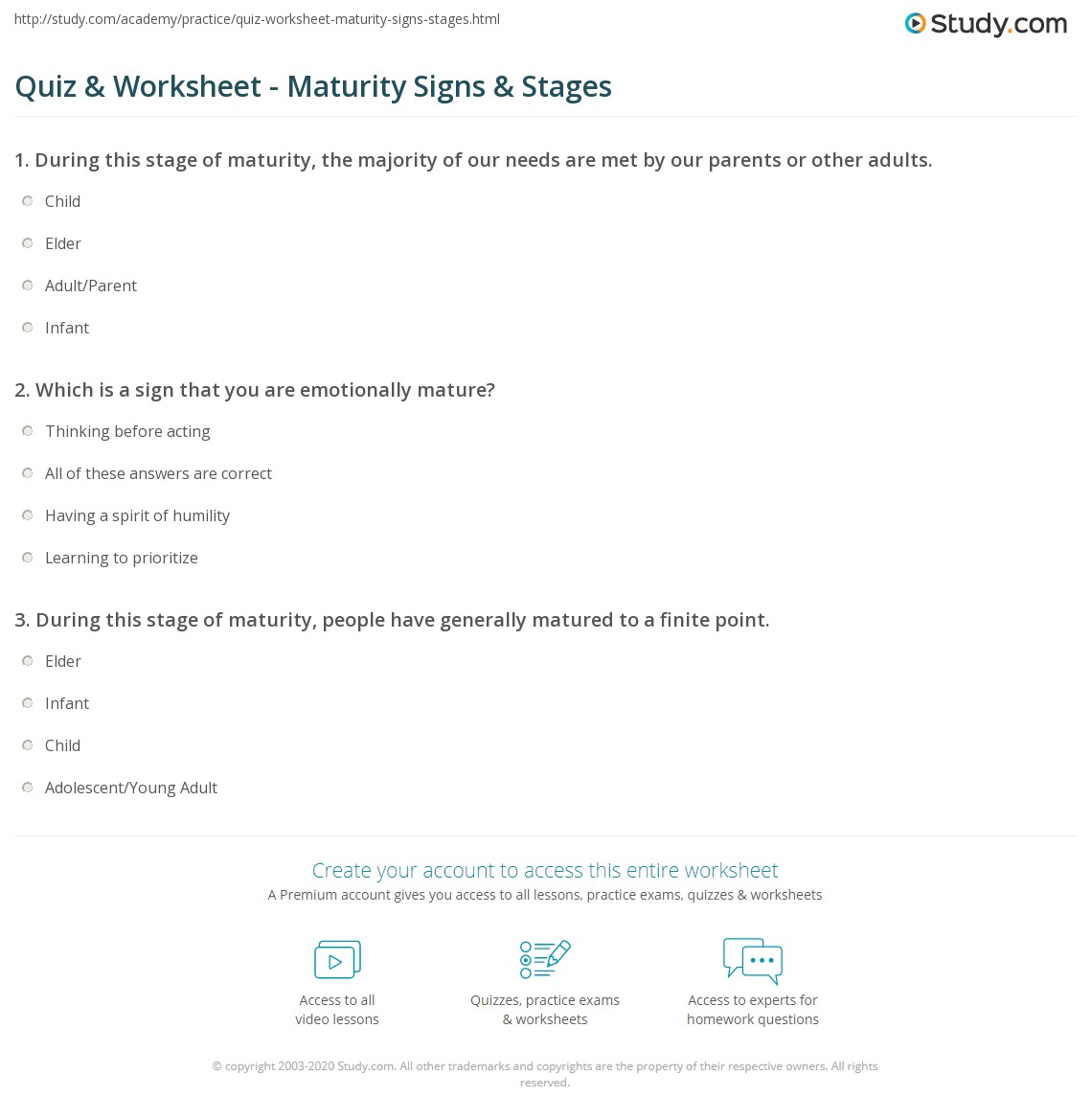 http://study.com/academy/practice/quiz-worksheet-maturity-signs-stages.html

Study.com

Quiz & Worksheet - Maturity Signs & Stages

1. During this stage of maturity, the majority of our needs are met by our parents or other adults.

Child

Elder

Adult/Parent

Infant

2. Which is a sign that you are emotionally mature?

Thinking before acting

All of these answers are correct

Having a spirit of humility

Learning to prioritize

3. During this stage of maturity, people have generally matured to a finite point.

Elder

Infant

Child

Adolescent/Young Adult

Create your account to access this entire worksheet

A Premium account gives you access to all lessons, practice exams, quizzes & worksheets

Access to all video lessons

Quizzes, practice exams & worksheets

Access to experts for homework questions

© copyright 2003-2020 Study.com. All other trademarks and copyrights are the property of their respective owners. All rights reserved.